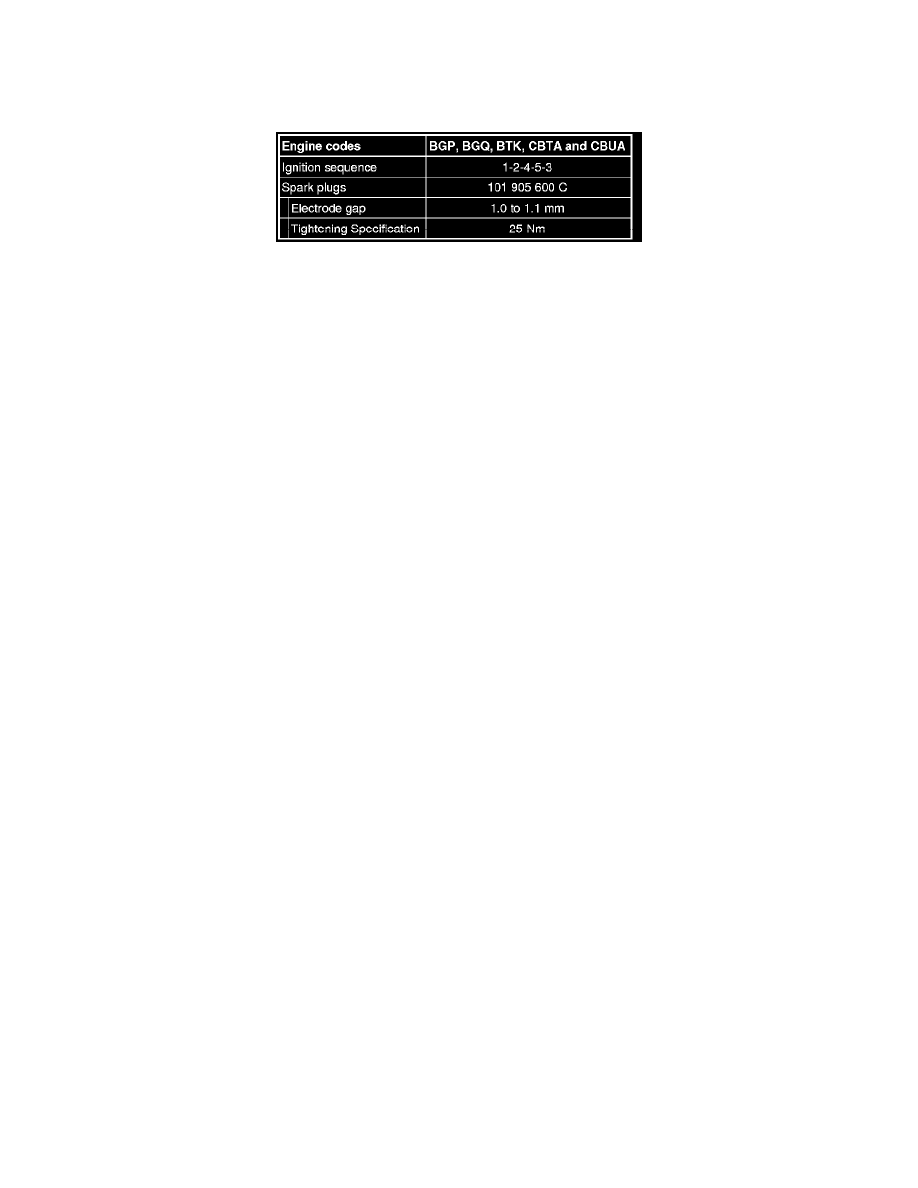 | Engine codes | BGP, BGQ, BTK, CBTA and CBUA |
|---|---|
| Ignition sequence | 1-2-4-5-3 |
| Spark plugs | 101 905 600 C |
| Electrode gap | 1.0 to 1.1 mm |
| Tightening Specification | 25 Nm |